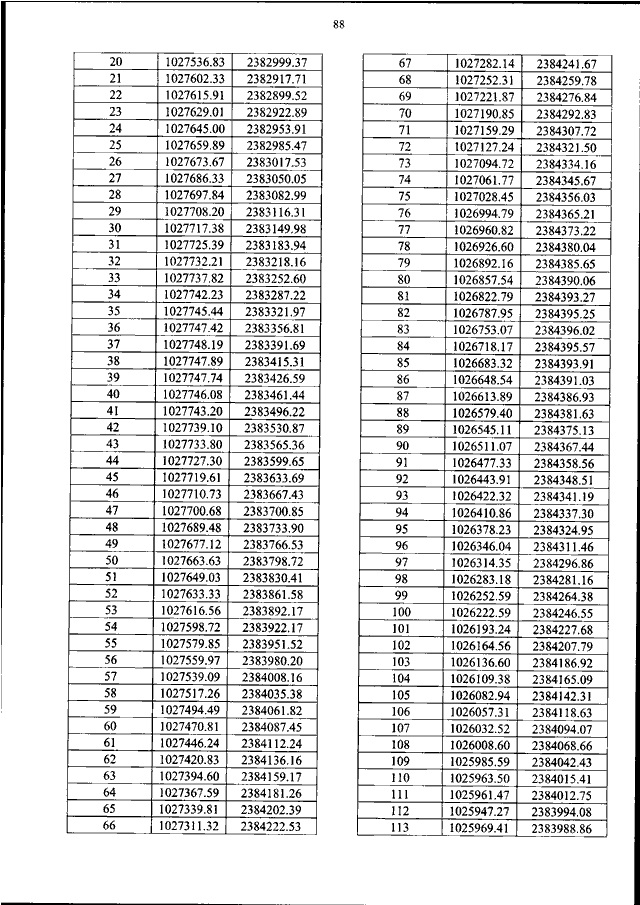 88

| 20 | 1027536.83 | 2382999.37 |
|---|---|---|
| 21 | 1027602.33 | 2382917.71 |
| 22 | 1027615.91 | 2382899.52 |
| 23 | 1027629.01 | 2382922.89 |
| 24 | 1027645.00 | 2382953.91 |
| 25 | 1027659.89 | 2382985.47 |
| 26 | 1027673.67 | 2383017.53 |
| 27 | 1027686.33 | 2383050.05 |
| 28 | 1027697.84 | 2383082.99 |
| 29 | 1027708.20 | 2383116.31 |
| 30 | 1027717.38 | 2383149.98 |
| 31 | 1027725.39 | 2383183.94 |
| 32 | 1027732.21 | 2383218.16 |
| 33 | 1027737.82 | 2383252.60 |
| 34 | 1027742.23 | 2383287.22 |
| 35 | 1027745.44 | 2383321.97 |
| 36 | 1027747.42 | 2383356.81 |
| 37 | 1027748.19 | 2383391.69 |
| 38 | 1027747.89 | 2383415.31 |
| 39 | 1027747.74 | 2383426.59 |
| 40 | 1027746.08 | 2383461.44 |
| 41 | 1027743.20 | 2383496.22 |
| 42 | 1027739.10 | 2383530.87 |
| 43 | 1027733.80 | 2383565.36 |
| 44 | 1027727.30 | 2383599.65 |
| 45 | 1027719.61 | 2383633.69 |
| 46 | 1027710.73 | 2383667.43 |
| 47 | 1027700.68 | 2383700.85 |
| 48 | 1027689.48 | 2383733.90 |
| 49 | 1027677.12 | 2383766.53 |
| 50 | 1027663.63 | 2383798.72 |
| 51 | 1027649.03 | 2383830.41 |
| 52 | 1027633.33 | 2383861.58 |
| 53 | 1027616.56 | 2383892.17 |
| 54 | 1027598.72 | 2383922.17 |
| 55 | 1027579.85 | 2383951.52 |
| 56 | 1027559.97 | 2383980.20 |
| 57 | 1027539.09 | 2384008.16 |
| 58 | 1027517.26 | 2384035.38 |
| 59 | 1027494.49 | 2384061.82 |
| 60 | 1027470.81 | 2384087.45 |
| 61 | 1027446.24 | 2384112.24 |
| 62 | 1027420.83 | 2384136.16 |
| 63 | 1027394.60 | 2384159.17 |
| 64 | 1027367.59 | 2384181.26 |
| 65 | 1027339.81 | 2384202.39 |
| 66 | 1027311.32 | 2384222.53 |

| 67 | 1027282.14 | 2384241.67 |
|---|---|---|
| 68 | 1027252.31 | 2384259.78 |
| 69 | 1027221.87 | 2384276.84 |
| 70 | 1027190.85 | 2384292.83 |
| 71 | 1027159.29 | 2384307.72 |
| 72 | 1027127.24 | 2384321.50 |
| 73 | 1027094.72 | 2384334.16 |
| 74 | 1027061.77 | 2384345.67 |
| 75 | 1027028.45 | 2384356.03 |
| 76 | 1026994.79 | 2384365.21 |
| 77 | 1026960.82 | 2384373.22 |
| 78 | 1026926.60 | 2384380.04 |
| 79 | 1026892.16 | 2384385.65 |
| 80 | 1026857.54 | 2384390.06 |
| 81 | 1026822.79 | 2384393.27 |
| 82 | 1026787.95 | 2384395.25 |
| 83 | 1026753.07 | 2384396.02 |
| 84 | 1026718.17 | 2384395.57 |
| 85 | 1026683.32 | 2384393.91 |
| 86 | 1026648.54 | 2384391.03 |
| 87 | 1026613.89 | 2384386.93 |
| 88 | 1026579.40 | 2384381.63 |
| 89 | 1026545.11 | 2384375.13 |
| 90 | 1026511.07 | 2384367.44 |
| 91 | 1026477.33 | 2384358.56 |
| 92 | 1026443.91 | 2384348.51 |
| 93 | 1026422.32 | 2384341.19 |
| 94 | 1026410.86 | 2384337.30 |
| 95 | 1026378.23 | 2384324.95 |
| 96 | 1026346.04 | 2384311.46 |
| 97 | 1026314.35 | 2384296.86 |
| 98 | 1026283.18 | 2384281.16 |
| 99 | 1026252.59 | 2384264.38 |
| 100 | 1026222.59 | 2384246.55 |
| 101 | 1026193.24 | 2384227.68 |
| 102 | 1026164.56 | 2384207.79 |
| 103 | 1026136.60 | 2384186.92 |
| 104 | 1026109.38 | 2384165.09 |
| 105 | 1026082.94 | 2384142.31 |
| 106 | 1026057.31 | 2384118.63 |
| 107 | 1026032.52 | 2384094.07 |
| 108 | 1026008.60 | 2384068.66 |
| 109 | 1025985.59 | 2384042.43 |
| 110 | 1025963.50 | 2384015.41 |
| 111 | 1025961.47 | 2384012.75 |
| 112 | 1025947.27 | 2383994.08 |
| 113 | 1025969.41 | 2383988.86 |